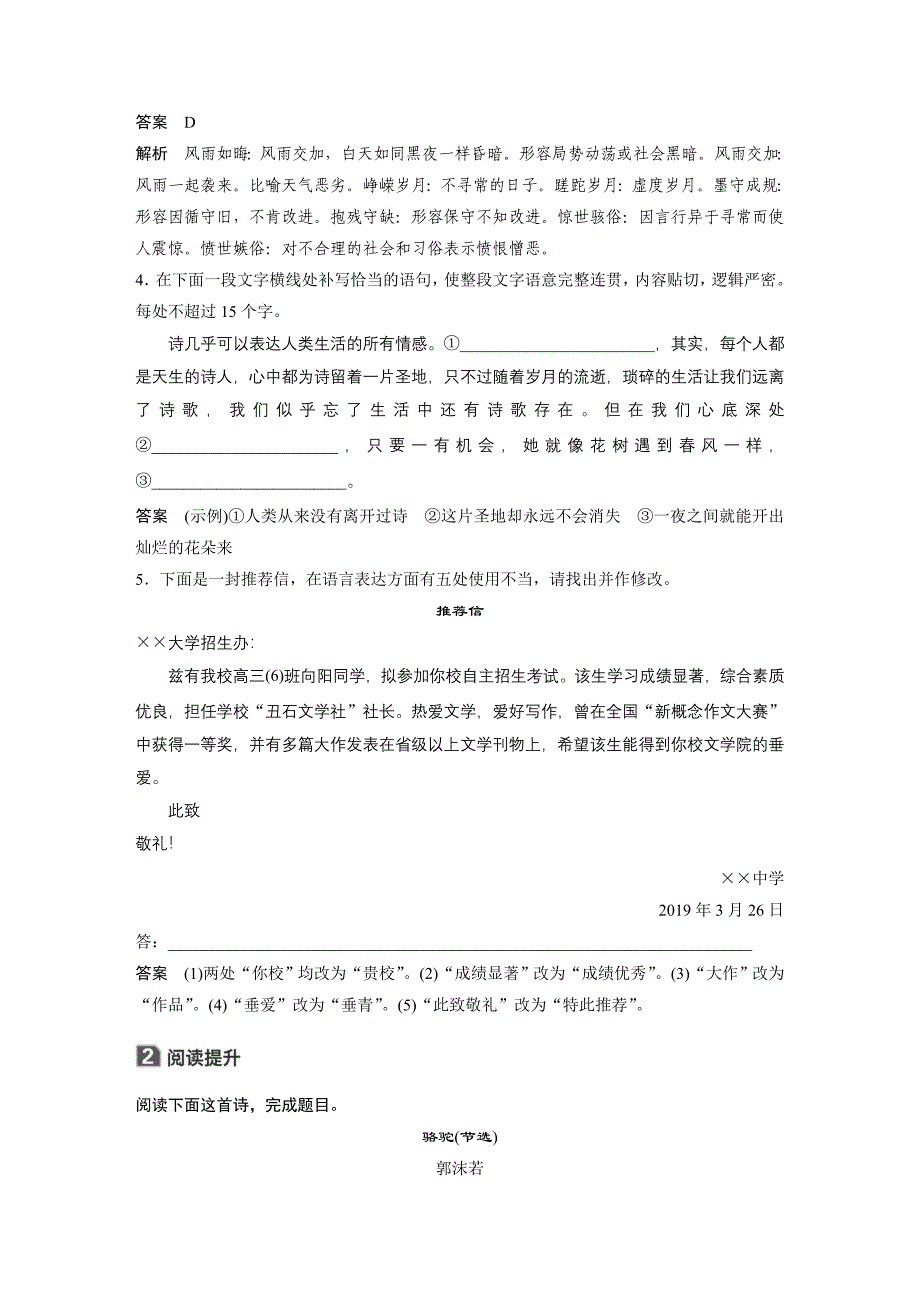 答案　D

解析　风雨如晦：风雨交加，白天如同黑夜一样昏暗。形容局势动荡或社会黑暗。风雨交加：风雨一起袭来。比喻天气恶劣。峥嵘岁月：不寻常的日子。蹉跎岁月：虚度岁月。墨守成规：形容因循守旧，不肯改进。抱残守缺：形容保守不知改进。惊世骇俗：因言行异于寻常而使人震惊。愤世嫉俗：对不合理的社会和习俗表示愤恨憎恶。

4．在下面一段文字横线处补写恰当的语句，使整段文字语意完整连贯，内容贴切，逻辑严密。每处不超过 15 个字。

诗几乎可以表达人类生活的所有情感。①______________________，其实，每个人都是天生的诗人，心中都为诗留着一片圣地，只不过随着岁月的流逝，琐碎的生活让我们远离了诗歌，我们似乎忘了生活中还有诗歌存在。但在我们心底深处②______________________，只要一有机会，她就像花树遇到春风一样，③______________________。

答案　(示例)①人类从来没有离开过诗　②这片圣地却永远不会消失　③一夜之间就能开出灿烂的花朵来

5．下面是一封推荐信，在语言表达方面有五处使用不当，请找出并作修改。

推荐信

××大学招生办：

兹有我校高三(6)班向阳同学，拟参加你校自主招生考试。该生学习成绩显著，综合素质优良，担任学校“丑石文学社”社长。热爱文学，爱好写作，曾在全国“新概念作文大赛”中获得一等奖，并有多篇大作发表在省级以上文学刊物上，希望该生能得到你校文学院的垂爱。

此致

敬礼!

××中学

2019 年 3 月 26 日

答：______________________________________________________________

答案　(1)两处“你校”均改为“贵校”。(2)“成绩显著”改为“成绩优秀”。(3)“大作”改为“作品”。(4)“垂爱”改为“垂青”。(5)“此致敬礼”改为“特此推荐”。

2 阅读提升

阅读下面这首诗，完成题目。

骆驼(节选)

郭沫若